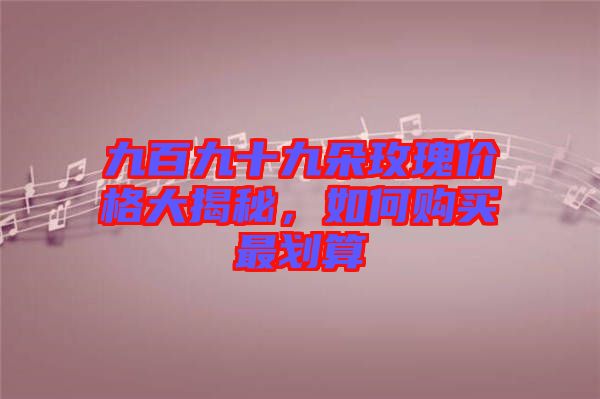 九百九十九朵玫瑰价格大揭秘，如何购买最划算